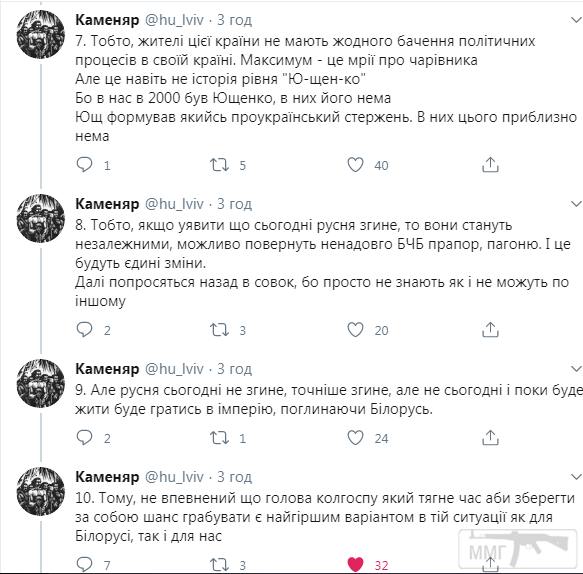 Каменяр @hu_lviv · 3 год
7. Тобто, жителі цієї країни не мають жодного бачення політичних процесів в своїй країні. Максимум - це мрії про чарівника
Але це навіть не історія рівня "Ю-щен-ко"
Бо в нас в 2000 був Ющенко, в них його нема
Ющ формував якийсь проукраїнський стержень. В них цього приблизно нема

1 5 40

Каменяр @hu_lviv · 3 год
8. Тобто, якщо уявити що сьогодні русня згине, то вони стануть незалежними, можливо повернуть ненадовго БЧБ прапор, пагоню. І це будуть єдині зміни.
Далі попросяться назад в совок, бо просто не знають як і не можуть по іншому

2 3 20

Каменяр @hu_lviv · 3 год
9. Але русня сьогодні не згине, точніше згине, але не сьогодні і поки буде жити буде гратись в імперію, поглинаючи Білорусь.

2 1 24

Каменяр @hu_lviv · 3 год
10. Тому, не впевнений що голова колгоспу який тягне час аби зберегти за собою шанс грабувати є найгіршим варіантом в тій ситуації як для Білорусі, так і для нас

7 3 32

ММГ